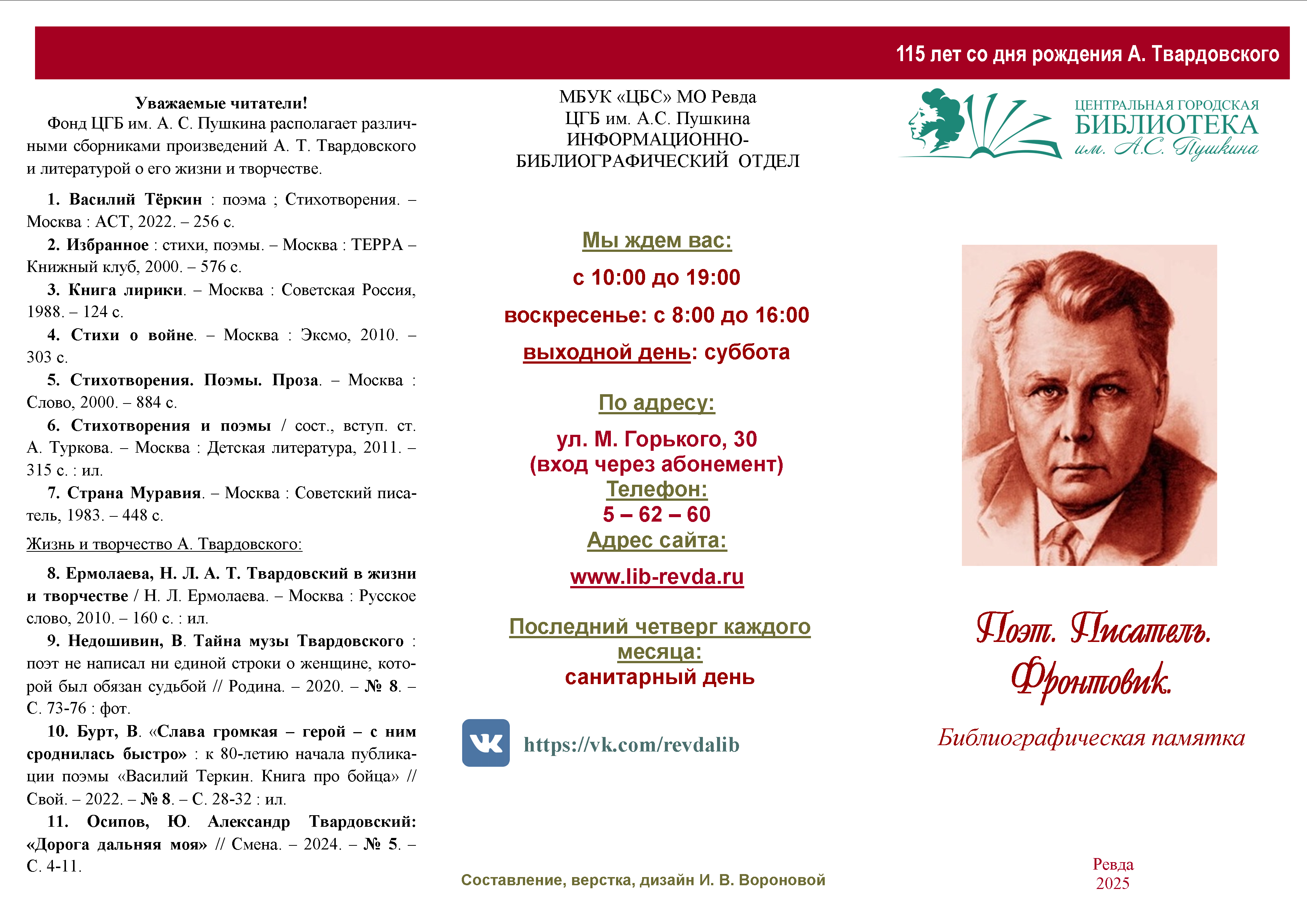 115 лет со дня рождения А. Твардовского

Уважаемые читатели!

Фонд ЦГБ им. А. С. Пушкина располагает различными сборниками произведений А. Т. Твардовского и литературой о его жизни и творчестве.

1. Василий Тёркин : поэма ; Стихотворения. – Москва : АСТ, 2022. – 256 с.

2. Избранное : стихи, поэмы. – Москва : ТЕРРА – Книжный клуб, 2000. – 576 с.

3. Книга лирики. – Москва : Советская Россия, 1988. – 124 с.

4. Стихи о войне. – Москва : Эксмо, 2010. – 303 с.

5. Стихотворения. Поэмы. Проза. – Москва : Слово, 2000. – 884 с.

6. Стихотворения и поэмы / сост., вступ. ст. А. Туркова. – Москва : Детская литература, 2011. – 315 с. : ил.

7. Страна Муравия. – Москва : Советский писатель, 1983. – 448 с.

Жизнь и творчество А. Твардовского:

8. Ермолаева, Н. Л. А. Т. Твардовский в жизни и творчестве / Н. Л. Ермолаева. – Москва : Русское слово, 2010. – 160 с. : ил.

9. Недошивин, В. Тайна музы Твардовского : поэт не написал ни единой строки о женщине, которой был обязан судьбой // Родина. – 2020. – № 8. – С. 73-76 : фот.

10. Бурт, В. «Слава громкая – герой – с ним сроднилась быстро» : к 80-летию начала публикации поэмы «Василий Теркин. Книга про бойца» // Свой. – 2022. – № 8. – С. 28-32 : ил.

11. Осипов, Ю. Александр Твардовский: «Дорога дальняя моя» // Смена. – 2024. – № 5. – С. 4-11.

МБУК «ЦБС» МО Ревда
ЦГБ им. А.С. Пушкина
ИНФОРМАЦИОННО-БИБЛИОГРАФИЧЕСКИЙ ОТДЕЛ

Мы ждем вас:
с 10:00 до 19:00
воскресенье: с 8:00 до 16:00
выходной день: суббота

По адресу:
ул. М. Горького, 30
(вход через абонемент)
Телефон:
5 – 62 – 60
Адрес сайта:
www.lib-revda.ru

Последний четверг каждого месяца:
санитарный день

https://vk.com/revdalib

Составление, верстка, дизайн И. В. Вороновой

ЦЕНТРАЛЬНАЯ ГОРОДСКАЯ
БИБЛИОТЕКА
им. А.С. Пушкина

Поэт. Писатель.
Фронтовик.

Библиографическая памятка

Ревда
2025